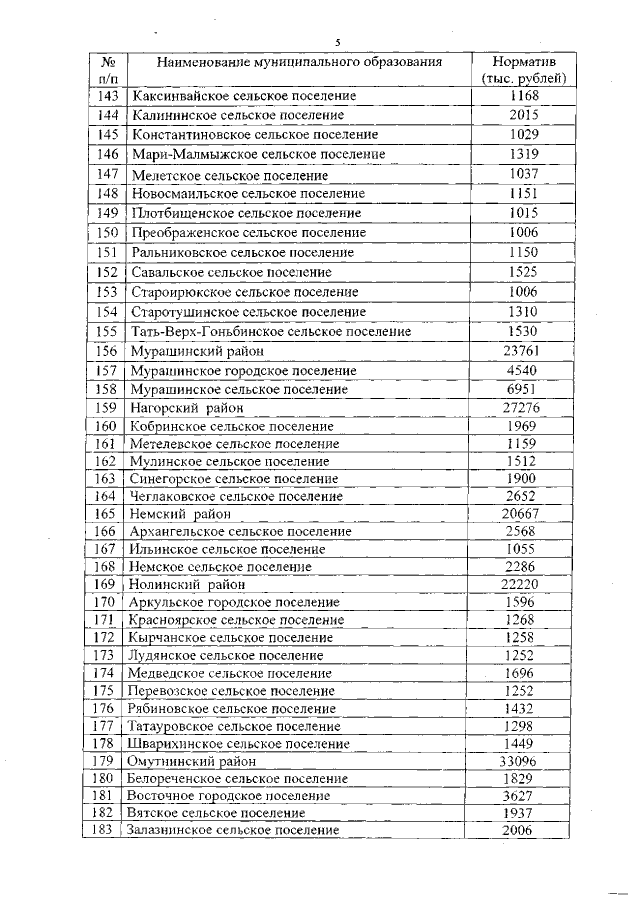 5

| № п/п | Наименование муниципального образования | Норматив (тыс. рублей) |
|---|---|---|
| 143 | Каксинвайское сельское поселение | 1168 |
| 144 | Калининское сельское поселение | 2015 |
| 145 | Константиновское сельское поселение | 1029 |
| 146 | Мари-Малмыжское сельское поселение | 1319 |
| 147 | Мелетское сельское поселение | 1037 |
| 148 | Новосмаильское сельское поселение | 1151 |
| 149 | Плотбищенское сельское поселение | 1015 |
| 150 | Преображенское сельское поселение | 1006 |
| 151 | Ральниковское сельское поселение | 1150 |
| 152 | Савальское сельское поселение | 1525 |
| 153 | Староирюкское сельское поселение | 1006 |
| 154 | Старотушинское сельское поселение | 1310 |
| 155 | Тать-Верх-Гоньбинское сельское поселение | 1530 |
| 156 | Мурашинский район | 23761 |
| 157 | Мурашинское городское поселение | 4540 |
| 158 | Мурашинское сельское поселение | 6951 |
| 159 | Нагорский район | 27276 |
| 160 | Кобринское сельское поселение | 1969 |
| 161 | Метелевское сельское поселение | 1159 |
| 162 | Мулинское сельское поселение | 1512 |
| 163 | Синегорское сельское поселение | 1900 |
| 164 | Чеглаковское сельское поселение | 2652 |
| 165 | Немский район | 20667 |
| 166 | Архангельское сельское поселение | 2568 |
| 167 | Ильинское сельское поселение | 1055 |
| 168 | Немское сельское поселение | 2286 |
| 169 | Нолинский район | 22220 |
| 170 | Аркульское городское поселение | 1596 |
| 171 | Красноярское сельское поселение | 1268 |
| 172 | Кырчанское сельское поселение | 1258 |
| 173 | Лудянское сельское поселение | 1252 |
| 174 | Медведское сельское поселение | 1696 |
| 175 | Перевозское сельское поселение | 1252 |
| 176 | Рябиновское сельское поселение | 1432 |
| 177 | Татауровское сельское поселение | 1298 |
| 178 | Шварихинское сельское поселение | 1449 |
| 179 | Омутнинский район | 33096 |
| 180 | Белореченское сельское поселение | 1829 |
| 181 | Восточное городское поселение | 3627 |
| 182 | Вятское сельское поселение | 1937 |
| 183 | Залазнинское сельское поселение | 2006 |